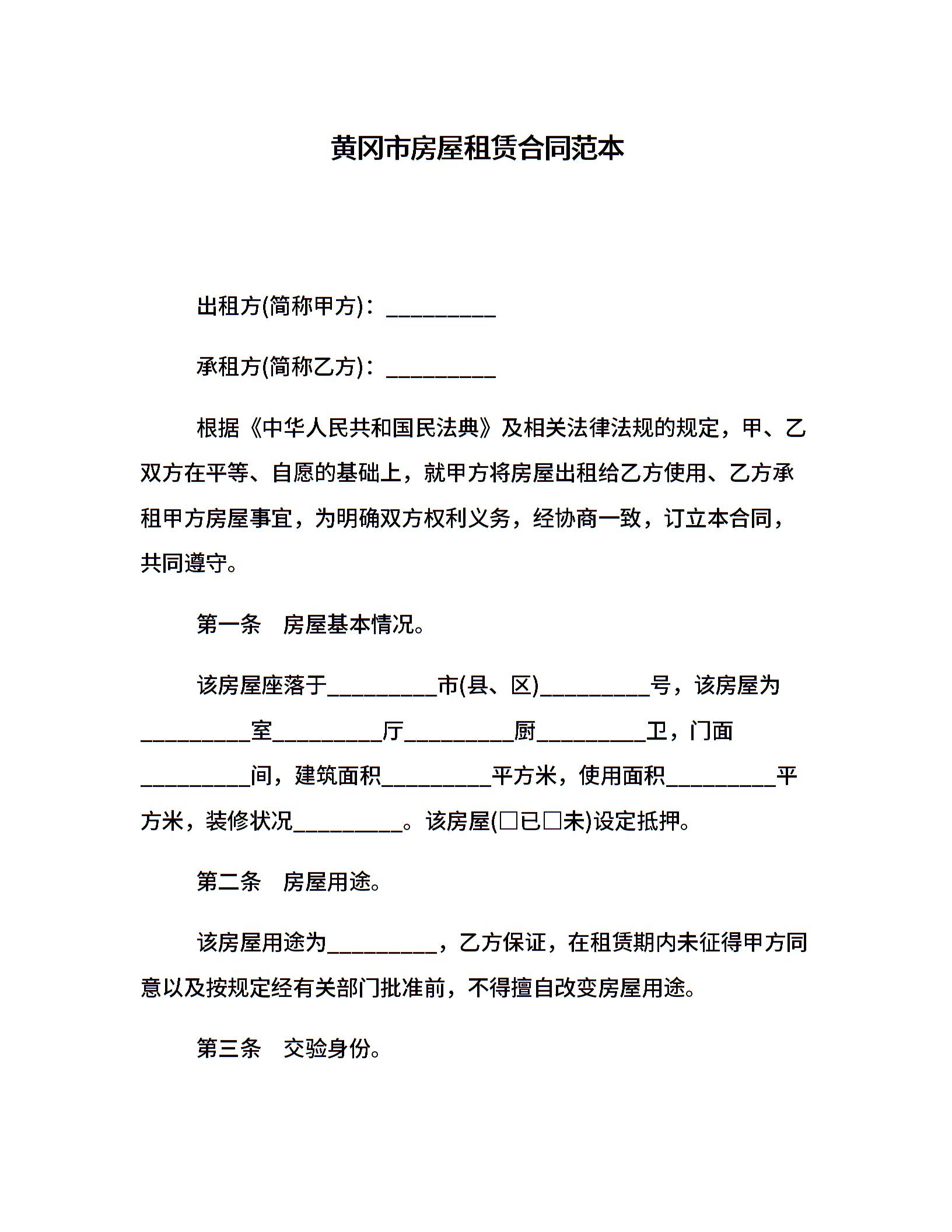 黄冈市房屋租赁合同范本

出租方(简称甲方)：__________

承租方(简称乙方)：__________

根据《中华人民共和国民法典》及相关法律法规的规定，甲、乙双方在平等、自愿的基础上，就甲方将房屋出租给乙方使用、乙方承租甲方房屋事宜，为明确双方权利义务，经协商一致，订立本合同，共同遵守。

第一条　房屋基本情况。

该房屋座落于__________市(县、区)__________号，该房屋为__________室__________厅__________厨__________卫，门面__________间，建筑面积__________平方米，使用面积__________平方米，装修状况__________。该房屋(□已□未)设定抵押。

第二条　房屋用途。

该房屋用途为__________，乙方保证，在租赁期内未征得甲方同意以及按规定经有关部门批准前，不得擅自改变房屋用途。

第三条　交验身份。